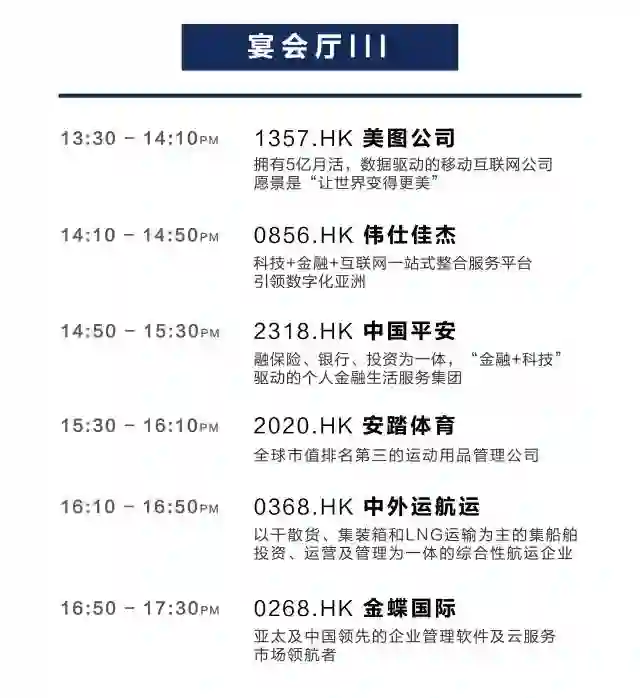 宴会厅III

13:30 - 14:10PM

1357.HK 美图公司

拥有5亿月活，数据驱动的移动互联网公司
愿景是“让世界变得更美”

14:10 - 14:50PM

0856.HK 伟仕佳杰

科技+金融+互联网一站式整合服务平台
引领数字化亚洲

14:50 - 15:30PM

2318.HK 中国平安

融保险、银行、投资为一体，“金融+科技”
驱动的个人金融生活服务集团

15:30 - 16:10PM

2020.HK 安踏体育

全球市值排名第三的运动用品管理公司

16:10 - 16:50PM

0368.HK 中外运航运

以干散货、集装箱和LNG运输为主的集船舶
投资、运营及管理为一体的综合性航运企业

16:50 - 17:30PM

0268.HK 金蝶国际

亚太及中国领先的企业管理软件及云服务
市场领航者